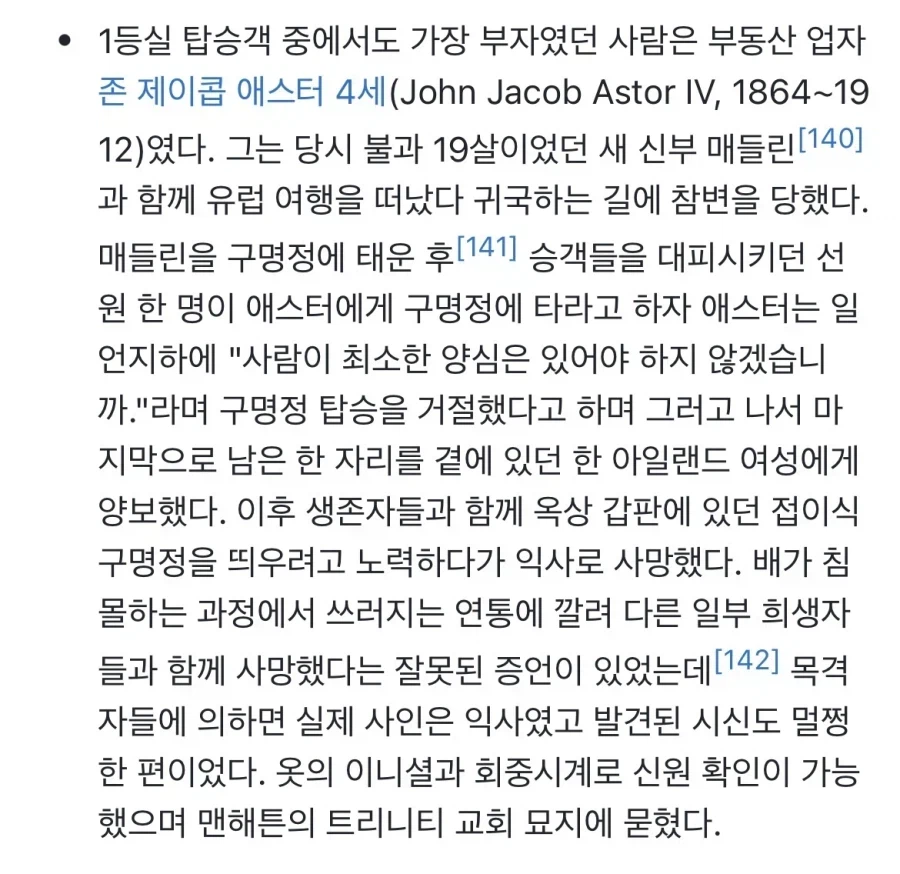 • 1등실 탑승객 중에서도 가장 부자였던 사람은 부동산 업자 존 제이콥 애스터 4세(John Jacob Astor IV, 1864~1912)였다. 그는 당시 불과 19살이었던 새 신부 매들린[140]과 함께 유럽 여행을 떠났다 귀국하는 길에 참변을 당했다. 매들린을 구명정에 태운 후[141] 승객들을 대피시키던 선원 한 명이 애스터에게 구명정에 타라고 하자 애스터는 일언지하에 "사람이 최소한 양심은 있어야 하지 않겠습니까."라며 구명정 탑승을 거절했다고 하며 그러고 나서 마지막으로 남은 한 자리를 곁에 있던 한 아일랜드 여성에게 양보했다. 이후 생존자들과 함께 옥상 갑판에 있던 접이식 구명정을 띄우려고 노력하다가 익사로 사망했다. 배가 침몰하는 과정에서 쓰러지는 연통에 깔려 다른 일부 희생자들과 함께 사망했다는 잘못된 증언이 있었는데[142] 목격자들에 의하면 실제 사인은 익사였고 발견된 시신도 멀쩡한 편이었다. 옷의 이니셜과 회중시계로 신원 확인이 가능했으며 맨해튼의 트리니티 교회 묘지에 묻혔다.